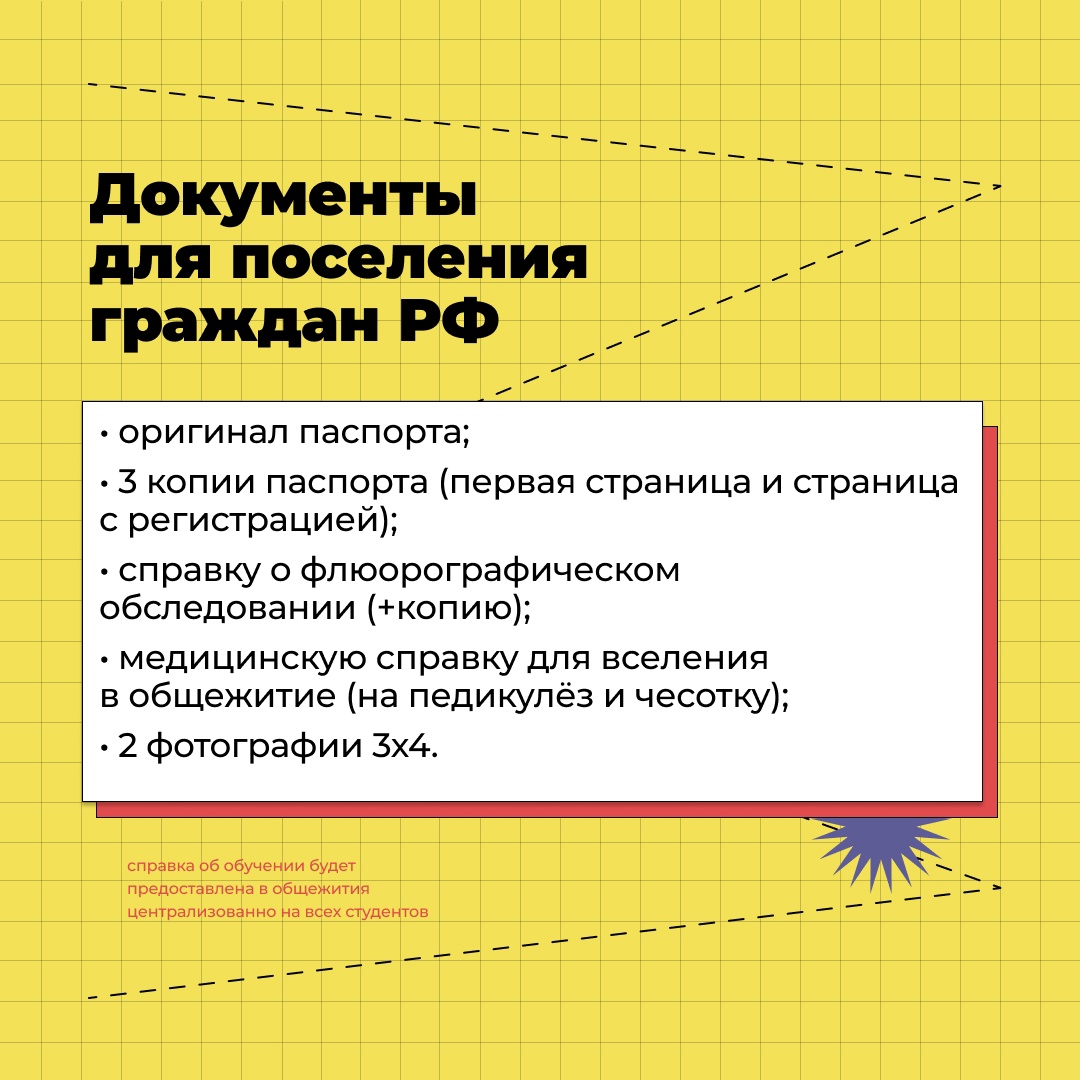 Документы для поселения граждан РФ

• оригинал паспорта;

• 3 копии паспорта (первая страница и страница с регистрацией);

• справку о флюорографическом обследовании (+копию);

• медицинскую справку для вселения в общежитие (на педикулёз и чесотку);

• 2 фотографии 3х4.

справка об обучении будет предоставлена в общежития централизованно на всех студентов